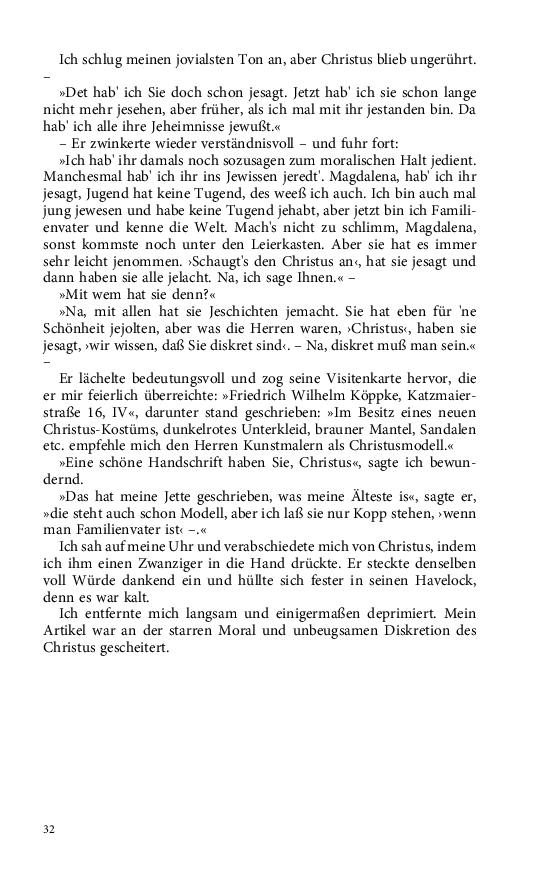 Ich schlug meinen jovialsten Ton an, aber Christus blieb ungerührt. –

»Det hab' ich Sie doch schon jesagt. Jetzt hab' ich sie schon lange nicht mehr jesehen, aber früher, als ich mal mit ihr jestanden bin. Da hab' ich alle ihre Jeheimnisse jewußt.«

– Er zwinkerte wieder verständnisvoll – und fuhr fort:

»Ich hab' ihr damals noch sozusagen zum moralischen Halt jedient. Manchesmal hab' ich ihr ins Jewissen jeredt'. Magdalena, hab' ich ihr jesagt, Jugend hat keine Tugend, des weeß ich auch. Ich bin auch mal jung jewesen und habe keine Tugend jehabt, aber jetzt bin ich Familienvater und kenne die Welt. Mach's nicht zu schlimm, Magdalena, sonst kommste noch unter den Leierkasten. Aber sie hat es immer sehr leicht jenommen. ›Schaugt's den Christus an‹, hat sie jesagt und dann haben sie alle jelacht. Na, ich sage Ihnen.« –

»Mit wem hat sie denn?«

»Na, mit allen hat sie Jeschichten jemacht. Sie hat eben für 'ne Schönheit jejolten, aber was die Herren waren, ›Christus‹, haben sie jesagt, ›wir wissen, daß Sie diskret sind‹. – Na, diskret muß man sein.« –

Er lächelte bedeutungsvoll und zog seine Visitenkarte hervor, die er mir feierlich überreichte: »Friedrich Wilhelm Köppke, Katzmaierstraße 16, IV«, darunter stand geschrieben: »Im Besitz eines neuen Christus-Kostüms, dunkelrotes Unterkleid, brauner Mantel, Sandalen etc. empfehle mich den Herren Kunstmalern als Christusmodell.«

»Eine schöne Handschrift haben Sie, Christus«, sagte ich bewundernd.

»Das hat meine Jette geschrieben, was meine Älteste is«, sagte er, »die steht auch schon Modell, aber ich laß sie nur Kopp stehen, ›wenn man Familienvater ist‹ –.«

Ich sah auf meine Uhr und verabschiedete mich von Christus, indem ich ihm einen Zwanziger in die Hand drückte. Er steckte denselben voll Würde dankend ein und hüllte sich fester in seinen Havelock, denn es war kalt.

Ich entfernte mich langsam und einigermaßen deprimiert. Mein Artikel war an der starren Moral und unbeugsamen Diskretion des Christus gescheitert.

32